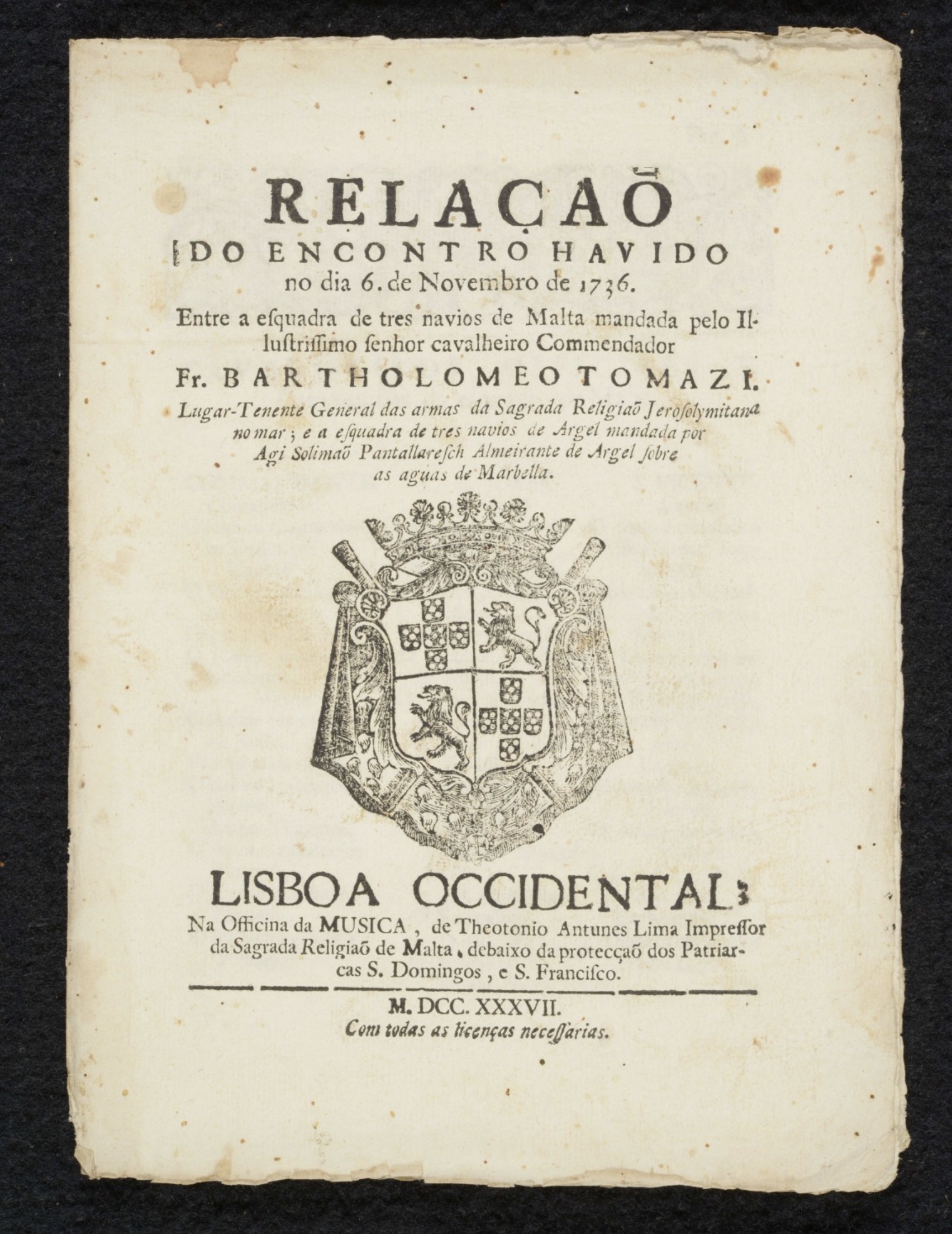 RELAÇAÕ
DO ENCONTRO HAVIDO
no dia 6. de Novembro de 1736.

Entre a esquadra de tres navios de Malta mandada pelo Illustrissimo senhor cavalheiro Commendador

Fr. BARTHOLOMEO TOMAZI.

Lugar-Tenente General das armas da Sagrada Religiaõ Jerosolymitana no mar; e a esquadra de tres navios de Argel mandada por Agi Solimaõ Pantallaresch Almeirante de Argel sobre as aguas de Marbella.

LISBOA OCCIDENTAL:

Na Officina da MUSICA, de Theotonio Antunes Lima Impressor da Sagrada Religiaõ de Malta, debaixo da protecçaõ dos Patriarcas S. Domingos, e S. Francisco.

M. DCC. XXXVII.
Com todas as licenças necessarias.